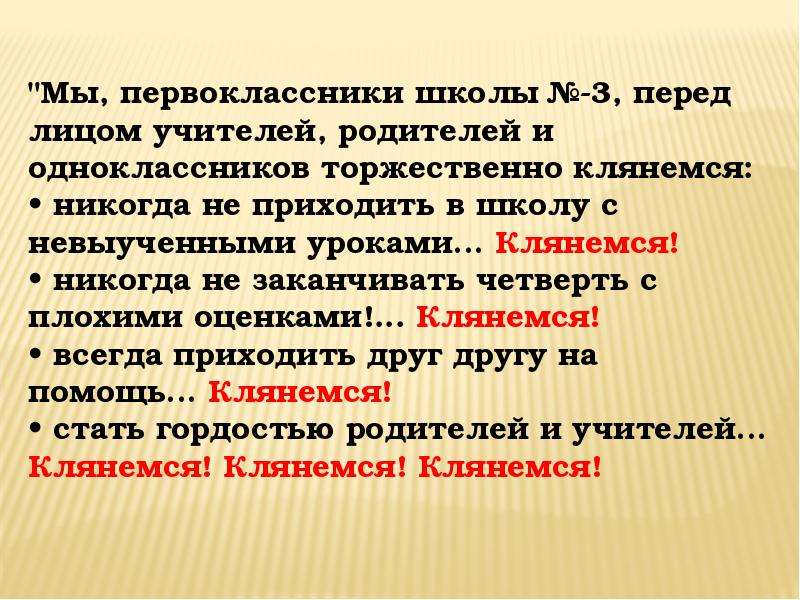 "Мы, первоклассники школы №-3, перед лицом учителей, родителей и одноклассников торжественно клянемся:
• никогда не приходить в школу с невыученными уроками... Клянемся!
• никогда не заканчивать четверть с плохими оценками!... Клянемся!
• всегда приходить друг другу на помощь... Клянемся!
• стать гордостью родителей и учителей... Клянемся! Клянемся! Клянемся!